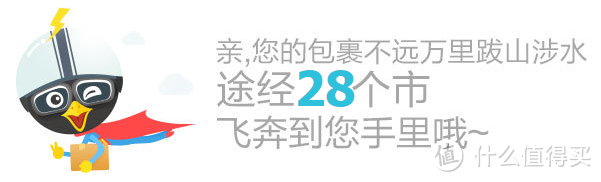 亲,您的包裹不远万里跋山涉水
途经28个市
飞奔到您手里哦~

值 什么值得买